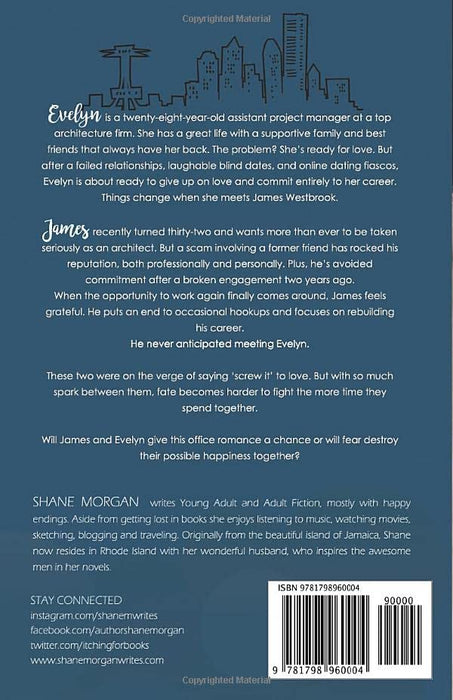 Copyrighted Material

Evelyn is a twenty-eight-year-old assistant project manager at a top architecture firm. She has a great life with a supportive family and best friends that always have her back. The problem? She's ready for love. But after a failed relationships, laughable blind dates, and online dating fiascos, Evelyn is about ready to give up on love and commit entirely to her career. Things change when she meets James Westbrook.

James recently turned thirty-two and wants more than ever to be taken seriously as an architect. But a scam involving a former friend has rocked his reputation, both professionally and personally. Plus, he's avoided commitment after a broken engagement two years ago. When the opportunity to work again finally comes around, James feels grateful. He puts an end to occasional hookups and focuses on rebuilding his career.
He never anticipated meeting Evelyn.

These two were on the verge of saying 'screw it' to love. But with so much spark between them, fate becomes harder to fight the more time they spend together.

Will James and Evelyn give this office romance a chance or will fear destroy their possible happiness together?

SHANE MORGAN writes Young Adult and Adult Fiction, mostly with happy endings. Aside from getting lost in books she enjoys listening to music, watching movies, sketching, blogging and traveling. Originally from the beautiful island of Jamaica, Shane now resides in Rhode Island with her wonderful husband, who inspires the awesome men in her novels.

STAY CONNECTED
instagram.com/shanemwrites
facebook.com/authorshanemorgan
twitter.com/itchingforbooks
www.shanemorganwrites.com

ISBN 9781798960004

90000

9 781798 960004